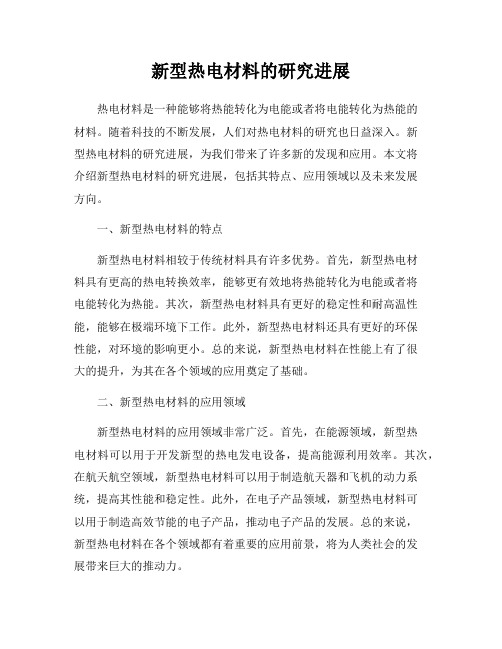 新型热电材料的研究进展

热电材料是一种能够将热能转化为电能或者将电能转化为热能的材料。随着科技的不断发展，人们对热电材料的研究也日益深入。新型热电材料的研究进展，为我们带来了许多新的发现和应用。本文将介绍新型热电材料的研究进展，包括其特点、应用领域以及未来发展方向。

一、新型热电材料的特点

新型热电材料相较于传统材料具有许多优势。首先，新型热电材料具有更高的热电转换效率，能够更有效地将热能转化为电能或者将电能转化为热能。其次，新型热电材料具有更好的稳定性和耐高温性能，能够在极端环境下工作。此外，新型热电材料还具有更好的环保性能，对环境的影响更小。总的来说，新型热电材料在性能上有了很大的提升，为其在各个领域的应用奠定了基础。

二、新型热电材料的应用领域

新型热电材料的应用领域非常广泛。首先，在能源领域，新型热电材料可以用于开发新型的热电发电设备，提高能源利用效率。其次，在航天航空领域，新型热电材料可以用于制造航天器和飞机的动力系统，提高其性能和稳定性。此外，在电子产品领域，新型热电材料可以用于制造高效节能的电子产品，推动电子产品的发展。总的来说，新型热电材料在各个领域都有着重要的应用前景，将为人类社会的发展带来巨大的推动力。